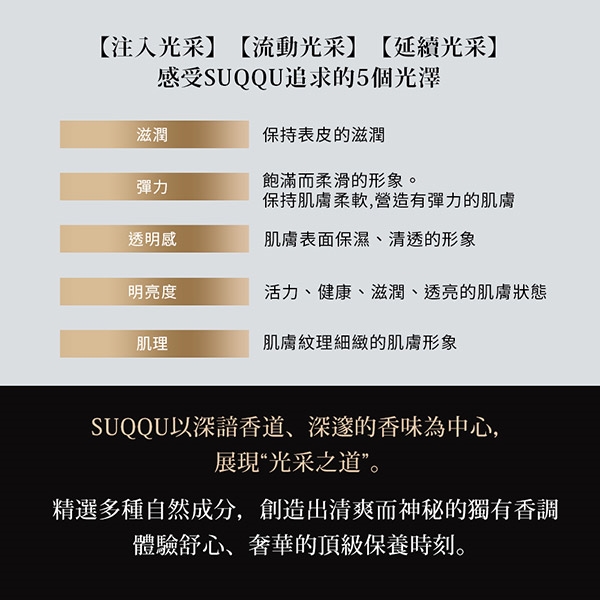 【注入光采】【流動光采】【延續光采】
感受SUQQU追求的5個光澤

滋潤
保持表皮的滋潤

彈力
飽滿而柔滑的形象。
保持肌膚柔軟,營造有彈力的肌膚

透明感
肌膚表面保濕、清透的形象

明亮度
活力、健康、滋潤、透亮的肌膚狀態

肌理
肌膚紋理細緻的肌膚形象

SUQQU以深諳香道、深邃的香味為中心,
展現“光采之道”。

精選多種自然成分,創造出清爽而神秘的獨有香調
體驗舒心、奢華的頂級保養時刻。